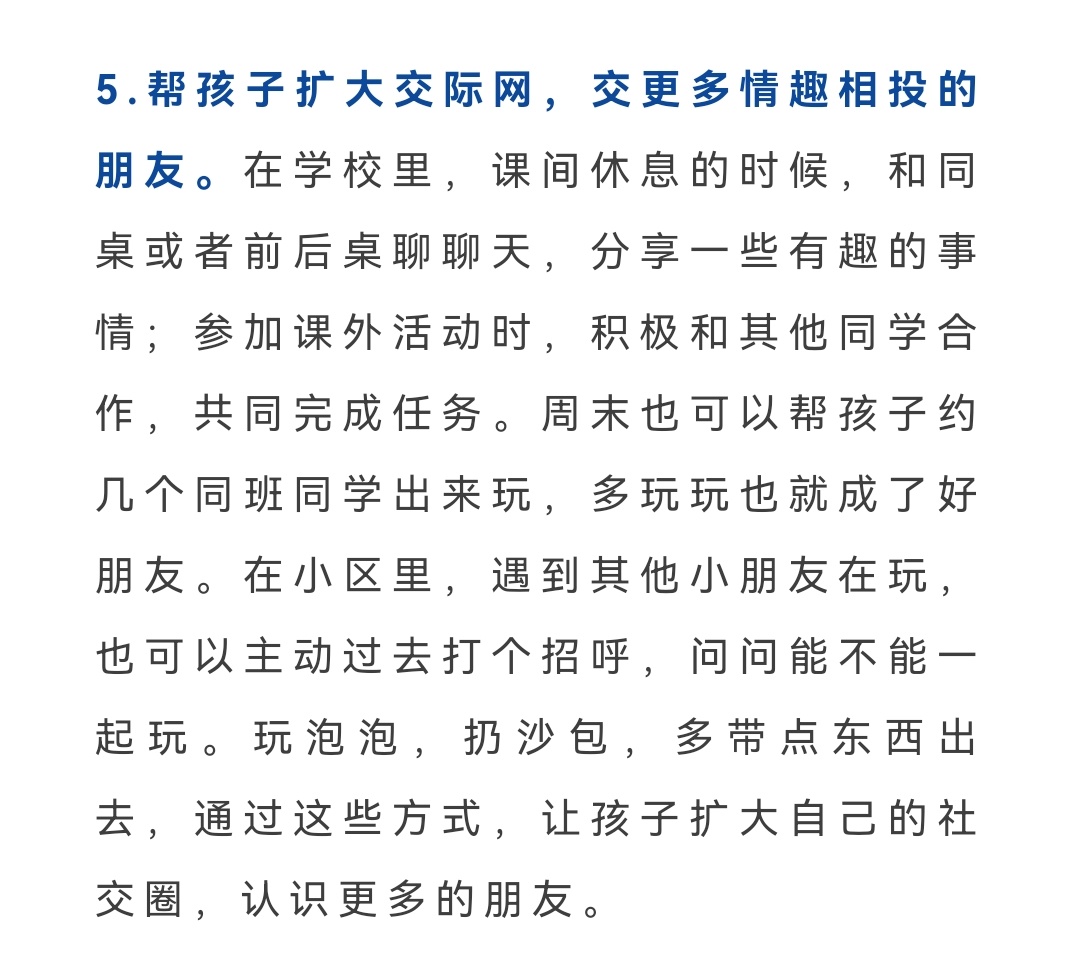 5.帮孩子扩大交际网，交更多情趣相投的朋友。在学校里，课间休息的时候，和同桌或者前后桌聊聊天，分享一些有趣的事情；参加课外活动时，积极和其他同学合作，共同完成任务。周末也可以帮孩子约几个同班同学出来玩，多玩玩也就成了好朋友。在小区里，遇到其他小朋友在玩，也可以主动过去打个招呼，问问能不能一起玩。玩泡泡，扔沙包，多带点东西出去，通过这些方式，让孩子扩大自己的社交圈，认识更多的朋友。